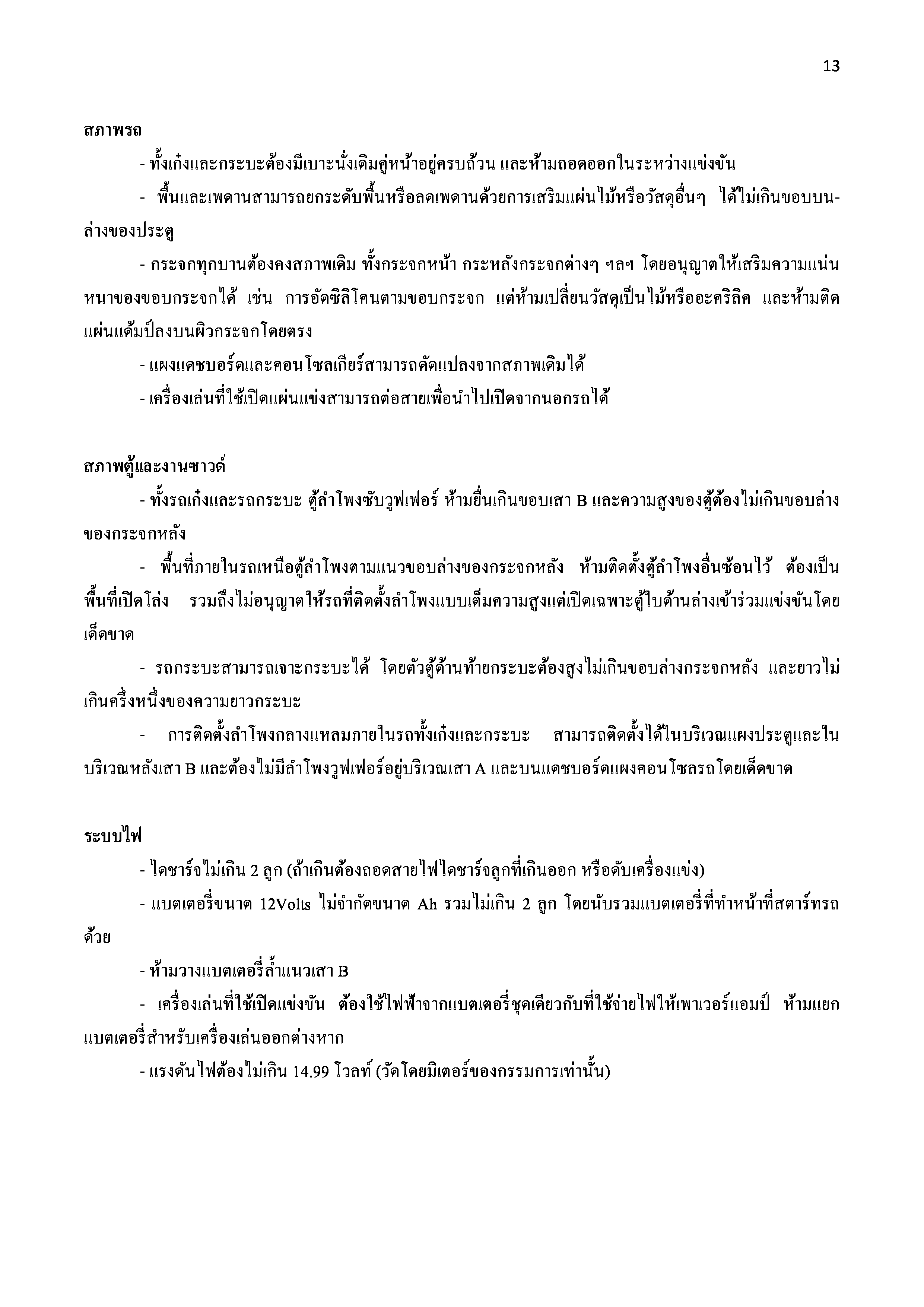 13

สภาพรถ

- ทั้งเก๋งและกระบะต้องมีเบาะนั่งเดิมคู่หน้าอยู่ครบถ้วน และห้ามถอดออกในระหว่างแข่งขัน

- พื้นและเพดานสามารถยกระดับพื้นหรือลดเพดานด้วยการเสริมแผ่นไม้หรือวัสดุอื่นๆ ได้ไม่เกินขอบบน-ล่างของประตู

- กระจกทุกบานต้องคงสภาพเดิม ทั้งกระจกหน้า กระหลังกระจกต่างๆ ฯลฯ โดยอนุญาตให้เสริมความแน่นหนาของขอบกระจกได้ เช่น การอัดซิลิโคนตามขอบกระจก แต่ห้ามเปลี่ยนวัสดุเป็นไม้หรืออะคริลิค และห้ามติดแผ่นแด้มป์ลงบนผิวกระจกโดยตรง

- แผงแดชบอร์ดและคอนโซลเกียร์สามารถดัดแปลงจากสภาพเดิมได้

- เครื่องเล่นที่ใช้เปิดแผ่นแข่งสามารถต่อสายเพื่อนำไปเปิดจากนอกรถได้

สภาพตู้และงานซาวด์

- ทั้งรถเก๋งและรถกระบะ ตู้ลำโพงซับวูฟเฟอร์ ห้ามยื่นเกินขอบเสา B และความสูงของตู้ต้องไม่เกินขอบล่างของกระจกหลัง

- พื้นที่ภายในรถเหนือตู้ลำโพงตามแนวขอบล่างของกระจกหลัง ห้ามติดตั้งตู้ลำโพงอื่นซ้อนไว้ ต้องเป็นพื้นที่เปิดโล่ง รวมถึงไม่อนุญาตให้รถที่ติดตั้งลำโพงแบบเต็มความสูงแต่เปิดเฉพาะตู้ใบด้านล่างเข้าร่วมแข่งขันโดยเด็ดขาด

- รถกระบะสามารถเจาะกระบะได้ โดยตัวตู้ด้านท้ายกระบะต้องสูงไม่เกินขอบล่างกระจกหลัง และยาวไม่เกินครึ่งหนึ่งของความยาวกระบะ

- การติดตั้งลำโพงกลางแหลมภายในรถทั้งเก๋งและกระบะ สามารถติดตั้งได้ในบริเวณแผงประตูและในบริเวณหลังเสา B และต้องไม่มีลำโพงวูฟเฟอร์อยู่บริเวณเสา A และบนแดชบอร์ดแผงคอนโซลรถโดยเด็ดขาด

ระบบไฟ

- ไดชาร์จไม่เกิน 2 ลูก (ถ้าเกินต้องถอดสายไฟไดชาร์จลูกที่เกินออก หรือดับเครื่องแข่ง)

- แบตเตอรี่ขนาด 12Volts ไม่จำกัดขนาด Ah รวมไม่เกิน 2 ลูก โดยนับรวมแบตเตอรี่ที่ทำหน้าที่สตาร์ทรถด้วย

- ห้ามวางแบตเตอรี่ล้ำแนวเสา B

- เครื่องเล่นที่ใช้เปิดแข่งขัน ต้องใช้ไฟฟ้าจากแบตเตอรี่ชุดเดียวกับที่ใช้จ่ายไฟให้เพาเวอร์แอมป์ ห้ามแยกแบตเตอรี่สำหรับเครื่องเล่นออกต่างหาก

- แรงดันไฟต้องไม่เกิน 14.99 โวลท์ (วัดโดยมิเตอร์ของกรรมการเท่านั้น)